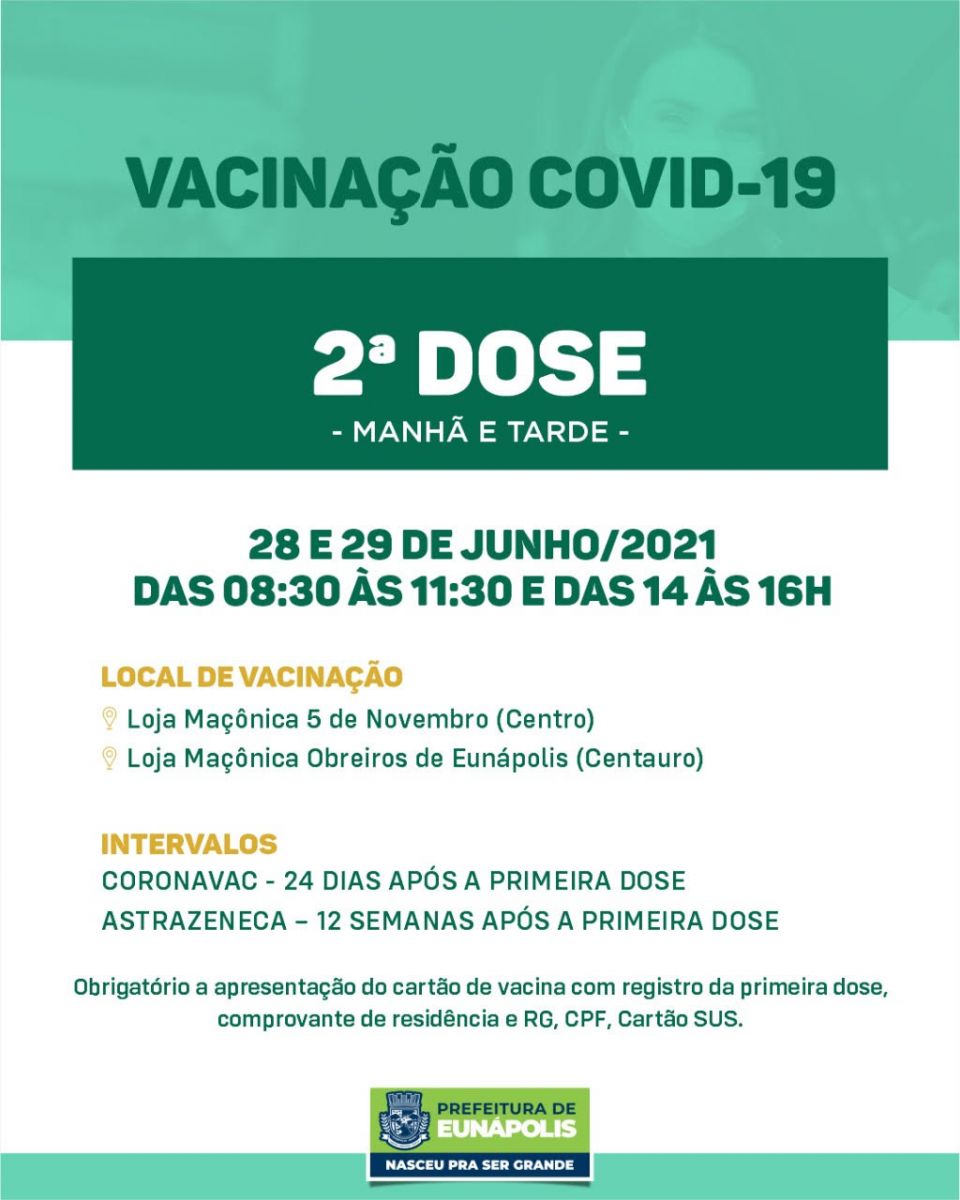 VACINAÇÃO COVID-19

2ª DOSE

- MANHÃ E TARDE -

28 E 29 DE JUNHO/2021
DAS 08:30 ÀS 11:30 E DAS 14 ÀS 16H

LOCAL DE VACINAÇÃO
Loja Maçônica 5 de Novembro (Centro)
Loja Maçônica Obreiros de Eunápolis (Centauro)

INTERVALOS
CORONAVAC - 24 DIAS APÓS A PRIMEIRA DOSE
ASTRAZENECA – 12 SEMANAS APÓS A PRIMEIRA DOSE

Obrigatório a apresentação do cartão de vacina com registro da primeira dose, comprovante de residência e RG, CPF, Cartão SUS.

PREFEITURA DE
EUNÁPOLIS
NASCEU PRA SER GRANDE